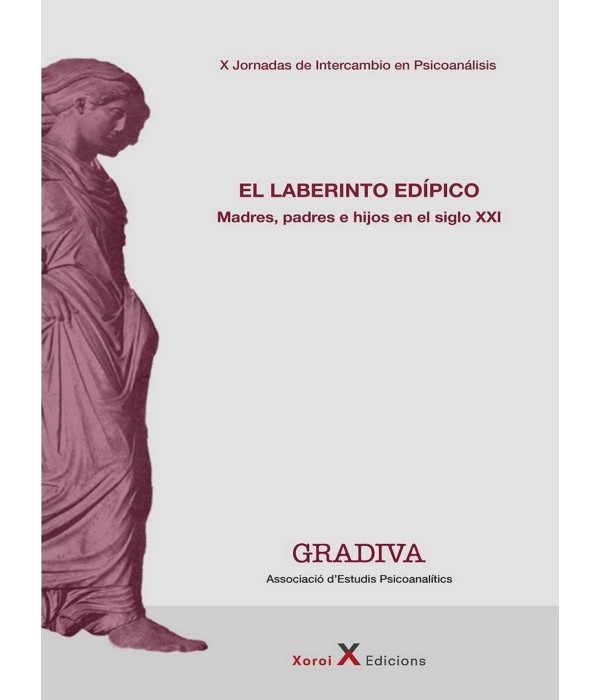 X Jornadas de Intercambio en Psicoanálisis

EL LABERINTO EDÍPICO
Madres, padres e hijos en el siglo XXI

GRADIVA
Associació d'Estudis Psicoanalítics

Xoroi X Edicions